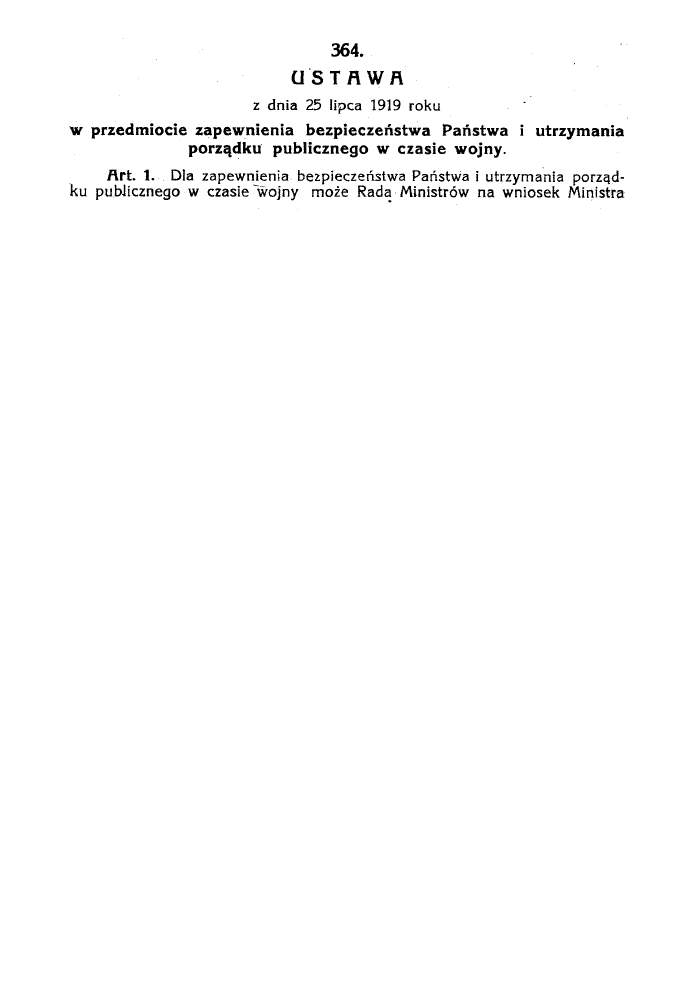 364.

USTAWA

z dnia 25 lipca 1919 roku

w przedmiocie zapewnienia bezpieczeństwa Państwa i utrzymania porządku publicznego w czasie wojny.

Art. 1. Dla zapewnienia bezpieczeństwa Państwa i utrzymania porządku publicznego w czasie wojny może Rada Ministrów na wniosek Ministra